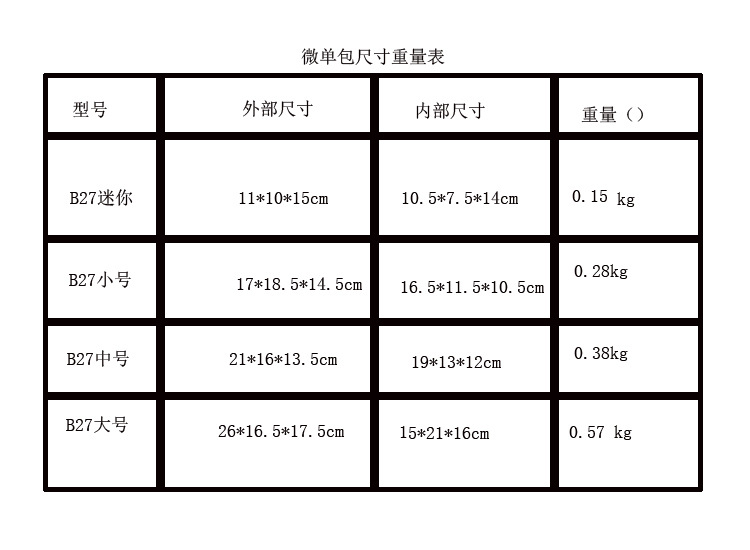 微单包尺寸重量表

| 型号 | 外部尺寸 | 内部尺寸 | 重量（） |
|---|---|---|---|
| B27迷你 | 11*10*15cm | 10.5*7.5*14cm | 0.15 kg |
| B27小号 | 17*18.5*14.5cm | 16.5*11.5*10.5cm | 0.28kg |
| B27中号 | 21*16*13.5cm | 19*13*12cm | 0.38kg |
| B27大号 | 26*16.5*17.5cm | 15*21*16cm | 0.57 kg |